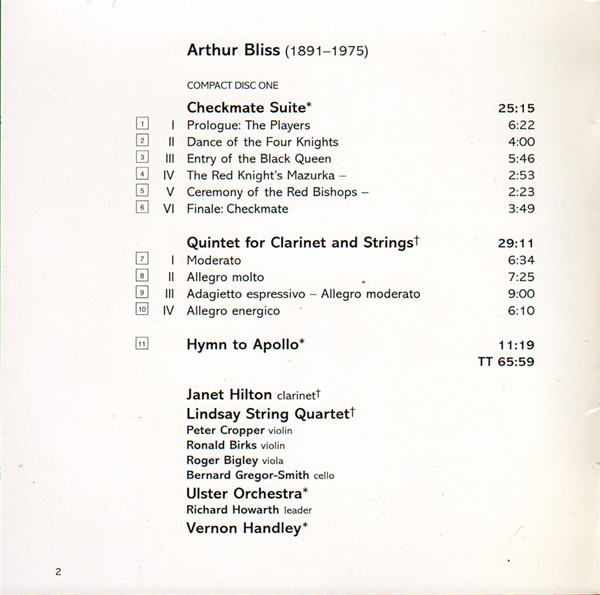 Arthur Bliss (1891–1975)

COMPACT DISC ONE

| | | | |
|---|---|---|---|
| | | Checkmate Suite* | 25:15 |
| 1 | I | Prologue: The Players | 6:22 |
| 2 | II | Dance of the Four Knights | 4:00 |
| 3 | III | Entry of the Black Queen | 5:46 |
| 4 | IV | The Red Knight's Mazurka – | 2:53 |
| 5 | V | Ceremony of the Red Bishops – | 2:23 |
| 6 | VI | Finale: Checkmate | 3:49 |
| | | Quintet for Clarinet and Strings† | 29:11 |
| 7 | I | Moderato | 6:34 |
| 8 | II | Allegro molto | 7:25 |
| 9 | III | Adagietto espressivo – Allegro moderato | 9:00 |
| 10 | IV | Allegro energico | 6:10 |
| 11 | | Hymn to Apollo* | 11:19 |
| | | | TT 65:59 |

Janet Hilton clarinet†
Lindsay String Quartet†
Peter Cropper violin
Ronald Birks violin
Roger Bigley viola
Bernard Gregor-Smith cello
Ulster Orchestra*
Richard Howarth leader
Vernon Handley*

2